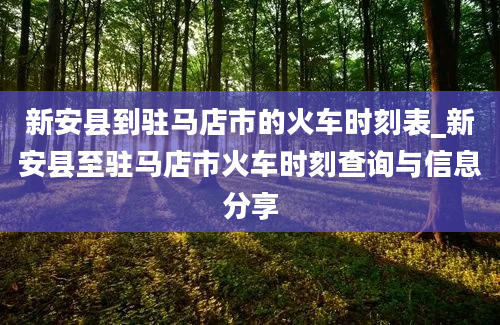 新安县到驻马店市的火车时刻表_新安县至驻马店市火车时刻查询与信息分享